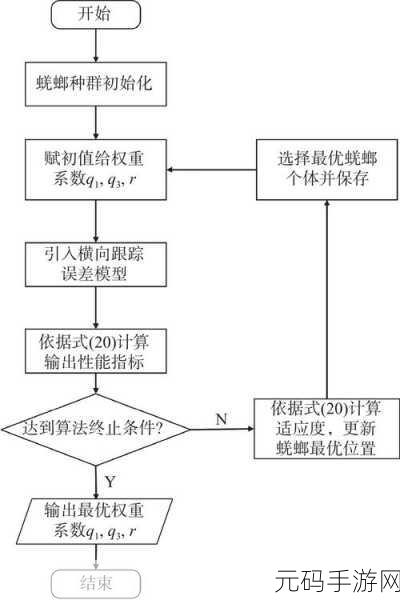 开始

蜣螂种群初始化

赋初值给权重系数$q_1$, $q_3$, $r$

选择最优蜣螂个体并保存

引入横向跟踪误差模型

依据式(20)计算输出性能指标

达到算法终止条件?

N

依据式(20)计算适应度，更新蜣螂最优位置

Y

输出最优权重系数$q_1$, $q_3$, $r$

结束

元码手游网